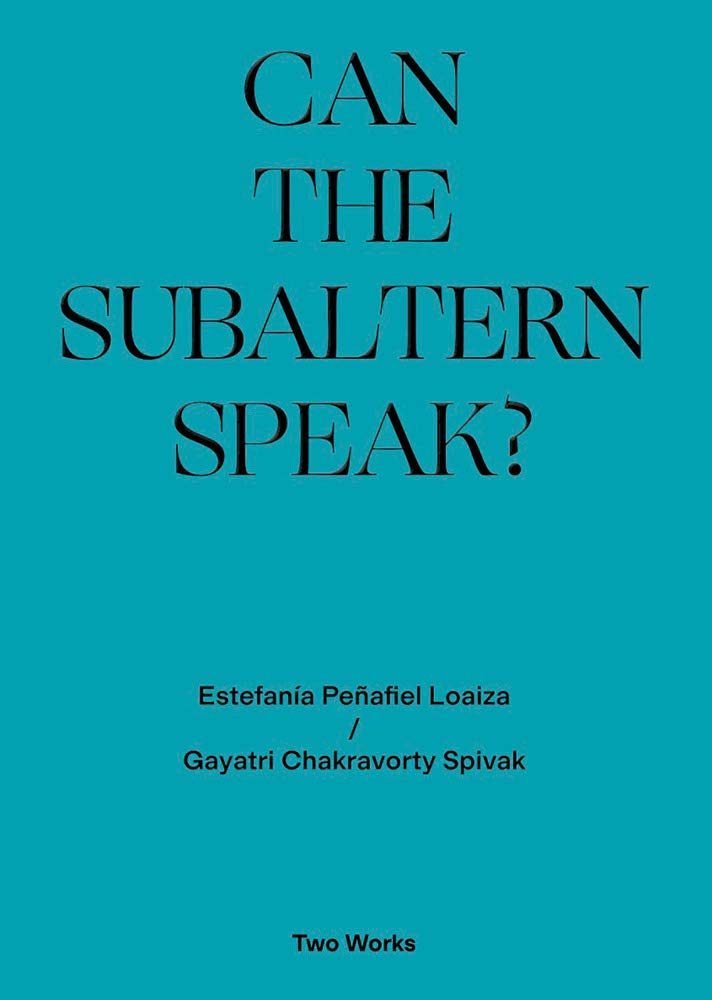 CAN
THE
SUBALTERN
SPEAK?

Estefanía Peñafiel Loaiza
/
Gayatri Chakravorty Spivak

Two Works